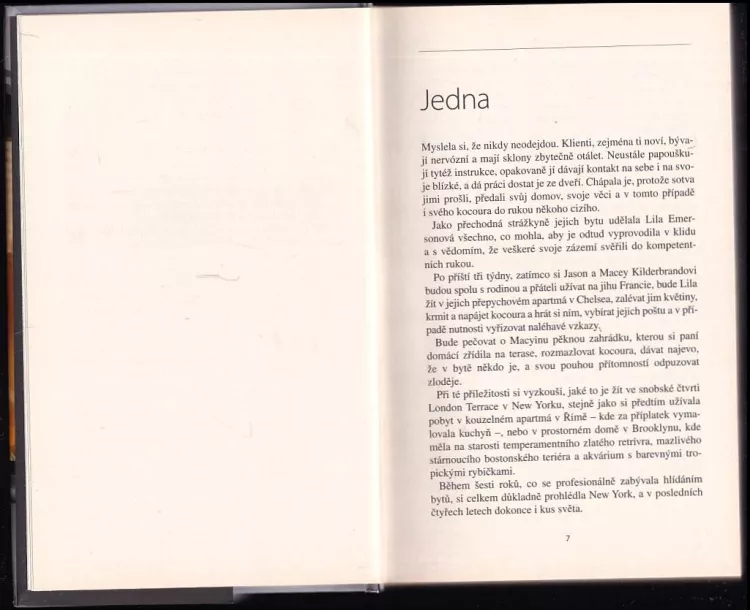 Jedna

Myslela si, že nikdy neodejdou. Klienti, zejména ti noví, bývají nervózní a mají sklony zbytečně otálet. Neustále papouškují tytéž instrukce, opakovaně jí dávají kontakt na sebe i na svoje blízké, a dá práci dostat je ze dveří. Chápala je, protože sotva jimi prošli, předali svůj domov, svoje věci a v tomto případě i svého kocoura do rukou někoho cizího.

Jako přechodná strážkyně jejich bytu udělala Lila Emersonová všechno, co mohla, aby je odtud vyprovodila v klidu a s vědomím, že veškeré svoje zázemí svěřili do kompetentních rukou.

Po příští tři týdny, zatímco si Jason a Macey Kilderbrandovi budou spolu s rodinou a přáteli užívat na jihu Francie, bude Lila žít v jejich přepychovém apartmá v Chelsea, zalévat jim květiny, krmit a napájet kocoura a hrát si ním, vybírat jejich poštu a v případě nutnosti vyřizovat naléhavé vzkazy.

Bude pečovat o Macyinu pěknou zahrádku, kterou si paní domácí zřídila na terase, rozmazlovat kocoura, dávat najevo, že v bytě někdo je, a svou pouhou přítomností odpuzovat zloděje.

Při té příležitosti si vyzkouší, jaké to je žít ve snobské čtvrti London Terrace v New Yorku, stejně jako si předtím užívala pobyt v kouzelném apartmá v Římě – kde za příplatek vymalovala kuchyň –, nebo v prostorném domě v Brooklynu, kde měla na starosti temperamentního zlatého retrívra, mazlivého stárnoucího bostonského teriéra a akvárium s barevnými tropickými rybičkami.

Během šesti roků, co se profesionálně zabývala hlídáním bytů, si celkem důkladně prohlédla New York, a v posledních čtyřech letech dokonce i kus světa.

7